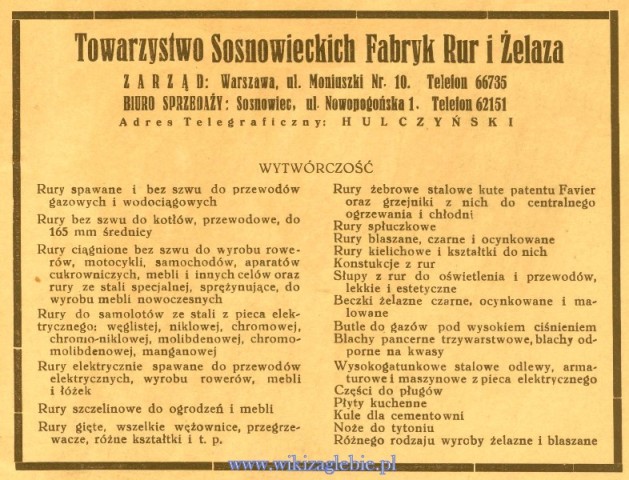 Towarzystwo Sosnowieckich Fabryk Rur i Żelaza

ZARZĄD: Warszawa, ul. Moniuszki Nr. 10. Telefon 66735
BIURO SPRZEDAŻY: Sosnowiec, ul. Nowopogońska 1. Telefon 62151
Adres Telegraficzny: HULCZYŃSKI

WYTWÓRCZOŚĆ

Rury spawane i bez szwu do przewodów gazowych i wodociągowych

Rury bez szwu do kotłów, przewodowe, do 165 mm średnicy

Rury ciągnione bez szwu do wyrobu rowerów, motocykli, samochodów, aparatów cukrowniczych, mebli i innych celów oraz rury ze stali specjalnej, sprężynujące, do wyrobu mebli nowoczesnych

Rury do samolotów ze stali z pieca elektrycznego: węglistej, niklowej, chromowej, chromo-niklowej, molibdenowej, chromo-molibdenowej, manganowej

Rury elektrycznie spawane do przewodów elektrycznych, wyrobu rowerów, mebli i łóżek

Rury szczelinowe do ogrodzeń i mebli

Rury gięte, wszelkie wężownice, przegrzewacze, różne kształtki i t. p.

Rury żebrowe stalowe kute patentu Favier oraz grzejniki z nich do centralnego ogrzewania i chłodni
Rury spłuczkowe
Rury blaszane, czarne i ocynkowane
Rury kielichowe i kształtki do nich
Konstukcje z rur
Słupy z rur do oświetlenia i przewodów, lekkie i estetyczne
Beczki żelazne czarne, ocynkowane i malowane
Butle do gazów pod wysokiem ciśnieniem
Blachy pancerne trzywarstwowe, blachy odporne na kwasy
Wysokogatunkowe stalowe odlewy, armaturowe i maszynowe z pieca elektrycznego
Części do pługów
Płyty kuchenne
Kule dla cementowni
Noże do tytoniu
Różnego rodzaju wyroby żelazne i blaszane

www.wikizaglebie.pl